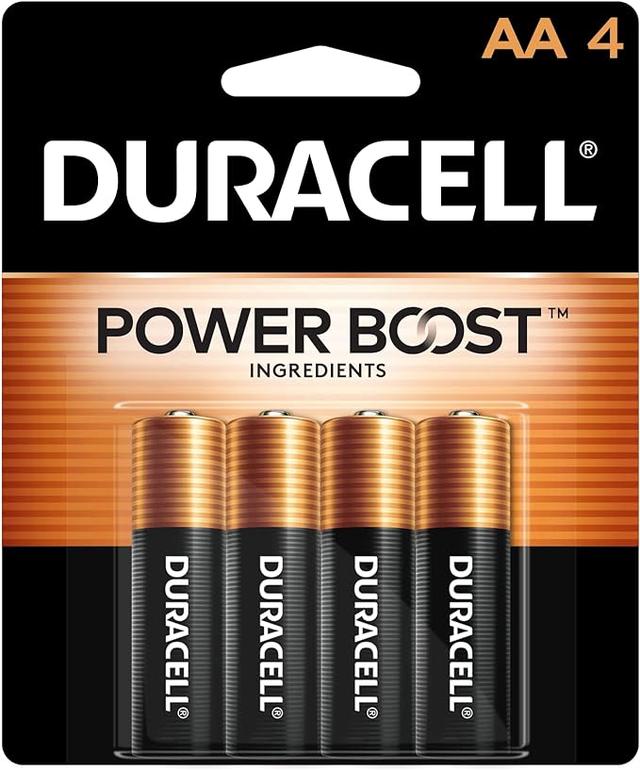 AA 4

DURACELL®

POWER BOOST™
INGREDIENTS

DURACELL®

DURACELL®

DURACELL®

DURACELL®